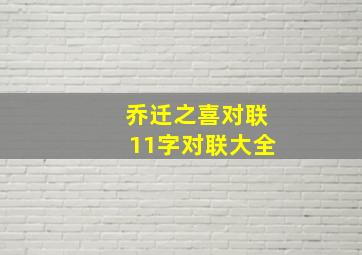 乔迁之喜对联
11字对联大全